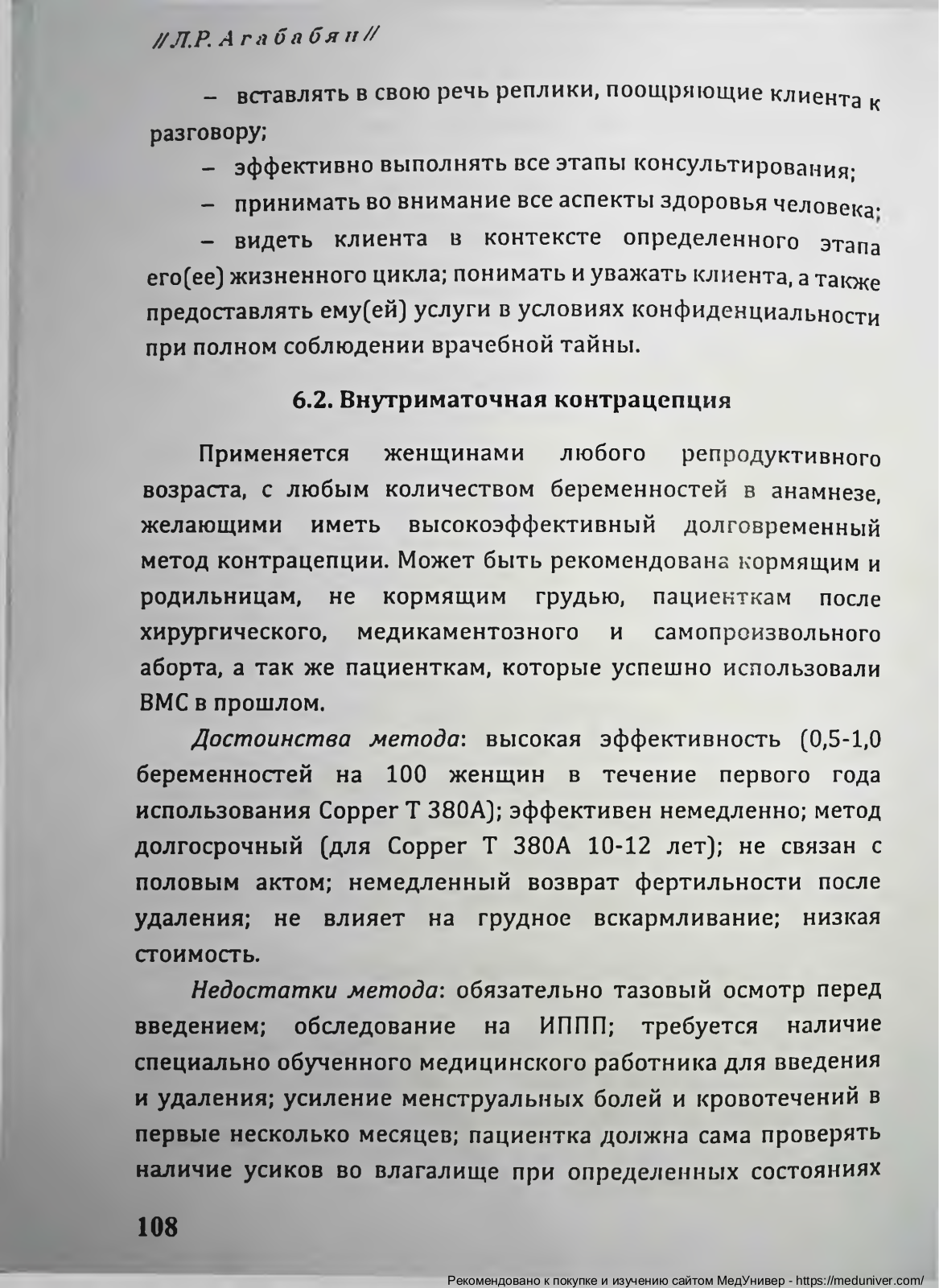 //Л.Р. Агабабян//

– вставлять в свою речь реплики, поощряющие клиента к разговору;

– эффективно выполнять все этапы консультирования;

– принимать во внимание все аспекты здоровья человека;

– видеть клиента в контексте определенного этапа его(ее) жизненного цикла; понимать и уважать клиента, а также предоставлять ему(ей) услуги в условиях конфиденциальности при полном соблюдении врачебной тайны.

6.2. Внутриматочная контрацепция

Применяется женщинами любого репродуктивного возраста, с любым количеством беременностей в анамнезе, желающими иметь высокоэффективный долговременный метод контрацепции. Может быть рекомендована кормящим и родильницам, не кормящим грудью, пациенткам после хирургического, медикаментозного и самопроизвольного аборта, а так же пациенткам, которые успешно использовали ВМС в прошлом.

Достоинства метода: высокая эффективность (0,5-1,0 беременностей на 100 женщин в течение первого года использования Copper T 380A); эффективен немедленно; метод долгосрочный (для Copper T 380A 10-12 лет); не связан с половым актом; немедленный возврат фертильности после удаления; не влияет на грудное вскармливание; низкая стоимость.

Недостатки метода: обязательно тазовый осмотр перед введением; обследование на ИППП; требуется наличие специально обученного медицинского работника для введения и удаления; усиление менструальных болей и кровотечений в первые несколько месяцев; пациентка должна сама проверять наличие усиков во влагалище при определенных состояниях

108

Рекомендовано к покупке и изучению сайтом МедУнивер - https://meduniver.com/